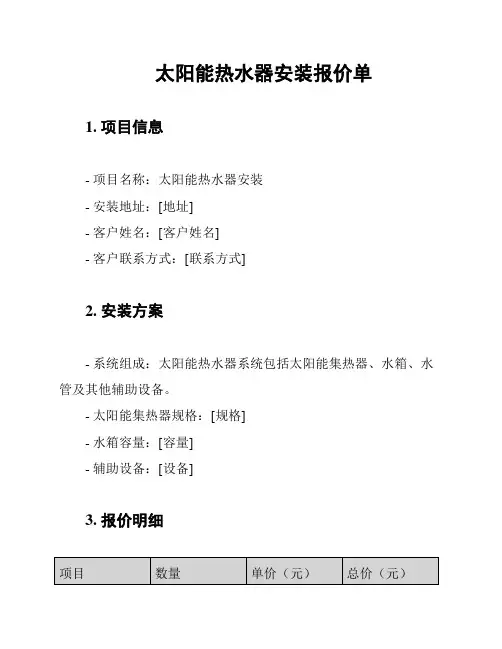 太阳能热水器安装报价单

1. 项目信息

- 项目名称：太阳能热水器安装
- 安装地址：[地址]
- 客户姓名：[客户姓名]
- 客户联系方式：[联系方式]

2. 安装方案

- 系统组成：太阳能热水器系统包括太阳能集热器、水箱、水管及其他辅助设备。
- 太阳能集热器规格：[规格]
- 水箱容量：[容量]
- 辅助设备：[设备]

3. 报价明细

| 项目 | 数量 | 单价（元） | 总价（元） |
|---|---|---|---|